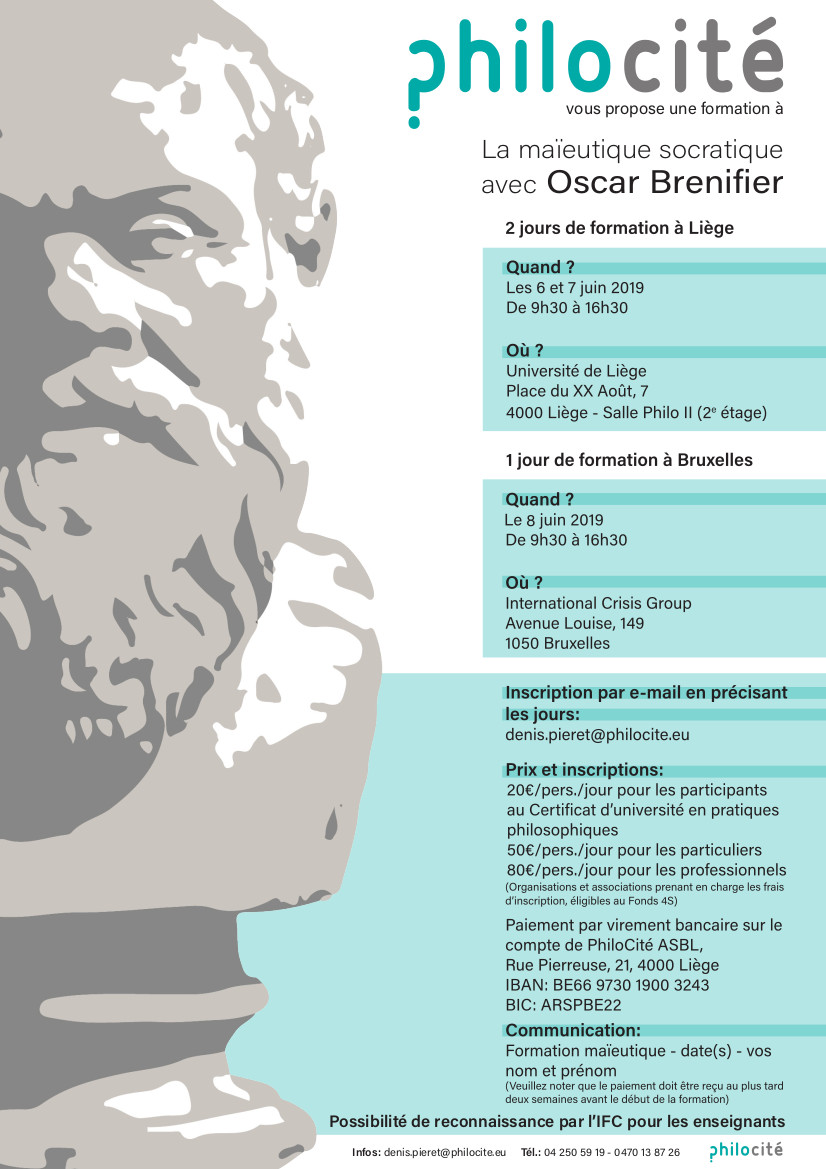 philocité
vous propose une formation à

La maïeutique socratique
avec Oscar Brenifier

2 jours de formation à Liège

Quand ?
Les 6 et 7 juin 2019
De 9h30 à 16h30

Où ?
Université de Liège
Place du XX Août, 7
4000 Liège - Salle Philo II (2$^e$ étage)

1 jour de formation à Bruxelles

Quand ?
Le 8 juin 2019
De 9h30 à 16h30

Où ?
International Crisis Group
Avenue Louise, 149
1050 Bruxelles

Inscription par e-mail en précisant les jours:
denis.pieret@philocite.eu

Prix et inscriptions:
20€/pers./jour pour les participants au Certificat d'université en pratiques philosophiques
50€/pers./jour pour les particuliers
80€/pers./jour pour les professionnels
(Organisations et associations prenant en charge les frais d'inscription, éligibles au Fonds 4S)

Paiement par virement bancaire sur le compte de PhiloCité ASBL,
Rue Pierreuse, 21, 4000 Liège
IBAN: BE66 9730 1900 3243
BIC: ARSPBE22

Communication:
Formation maïeutique - date(s) - vos nom et prénom
(Veuillez noter que le paiement doit être reçu au plus tard deux semaines avant le début de la formation)

Possibilité de reconnaissance par l'IFC pour les enseignants

Infos: denis.pieret@philocite.eu Tél.: 04 250 59 19 - 0470 13 87 26 philocité